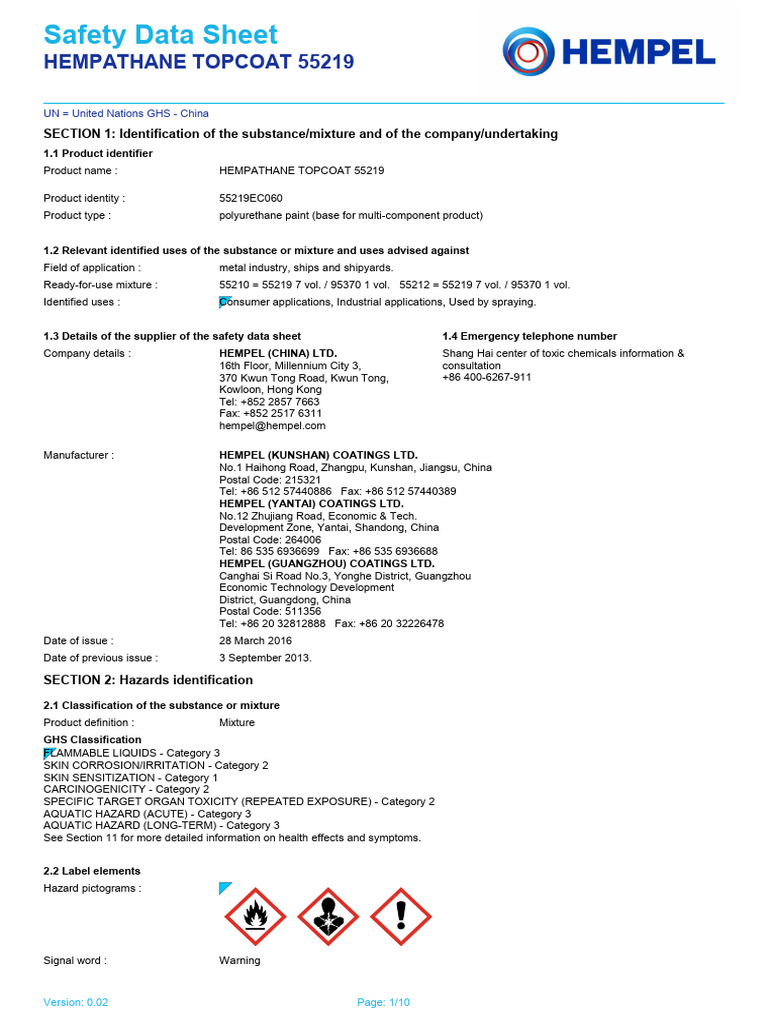 Safety Data Sheet
HEMPATHANE TOPCOAT 55219

HEMPEL

UN = United Nations GHS - China

SECTION 1: Identification of the substance/mixture and of the company/undertaking

1.1 Product identifier

Product name : HEMPATHANE TOPCOAT 55219

Product identity : 55219EC060

Product type : polyurethane paint (base for multi-component product)

1.2 Relevant identified uses of the substance or mixture and uses advised against

Field of application : metal industry, ships and shipyards.

Ready-for-use mixture : 55210 = 55219 7 vol. / 95370 1 vol. 55212 = 55219 7 vol. / 95370 1 vol.

Identified uses : Consumer applications, Industrial applications, Used by spraying.

1.3 Details of the supplier of the safety data sheet

Company details : HEMPEL (CHINA) LTD.
16th Floor, Millennium City 3,
370 Kwun Tong Road, Kwun Tong,
Kowloon, Hong Kong
Tel: +852 2857 7663
Fax: +852 2517 6311
hempel@hempel.com

1.4 Emergency telephone number

Shang Hai center of toxic chemicals information & consultation
+86 400-6267-911

Manufacturer : HEMPEL (KUNSHAN) COATINGS LTD.
No.1 Haihong Road, Zhangpu, Kunshan, Jiangsu, China
Postal Code: 215321
Tel: +86 512 57440886 Fax: +86 512 57440389
HEMPEL (YANTAI) COATINGS LTD.
No.12 Zhujiang Road, Economic & Tech.
Development Zone, Yantai, Shandong, China
Postal Code: 264006
Tel: 86 535 6936699 Fax: +86 535 6936688
HEMPEL (GUANGZHOU) COATINGS LTD.
Canghai Si Road No.3, Yonghe District, Guangzhou
Economic Technology Development
District, Guangdong, China
Postal Code: 511356
Tel: +86 20 32812888 Fax: +86 20 32226478

Date of issue : 28 March 2016

Date of previous issue : 3 September 2013.

SECTION 2: Hazards identification

2.1 Classification of the substance or mixture

Product definition : Mixture

GHS Classification
FLAMMABLE LIQUIDS - Category 3
SKIN CORROSION/IRRITATION - Category 2
SKIN SENSITIZATION - Category 1
CARCINOGENICITY - Category 2
SPECIFIC TARGET ORGAN TOXICITY (REPEATED EXPOSURE) - Category 2
AQUATIC HAZARD (ACUTE) - Category 3
AQUATIC HAZARD (LONG-TERM) - Category 3
See Section 11 for more detailed information on health effects and symptoms.

2.2 Label elements

Hazard pictograms :

Signal word : Warning

Version: 0.02

Page: 1/10